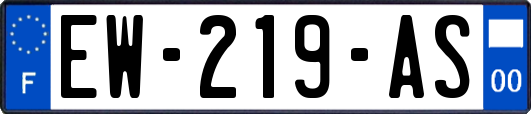 F
EW-219-AS
00